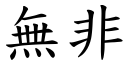 無非